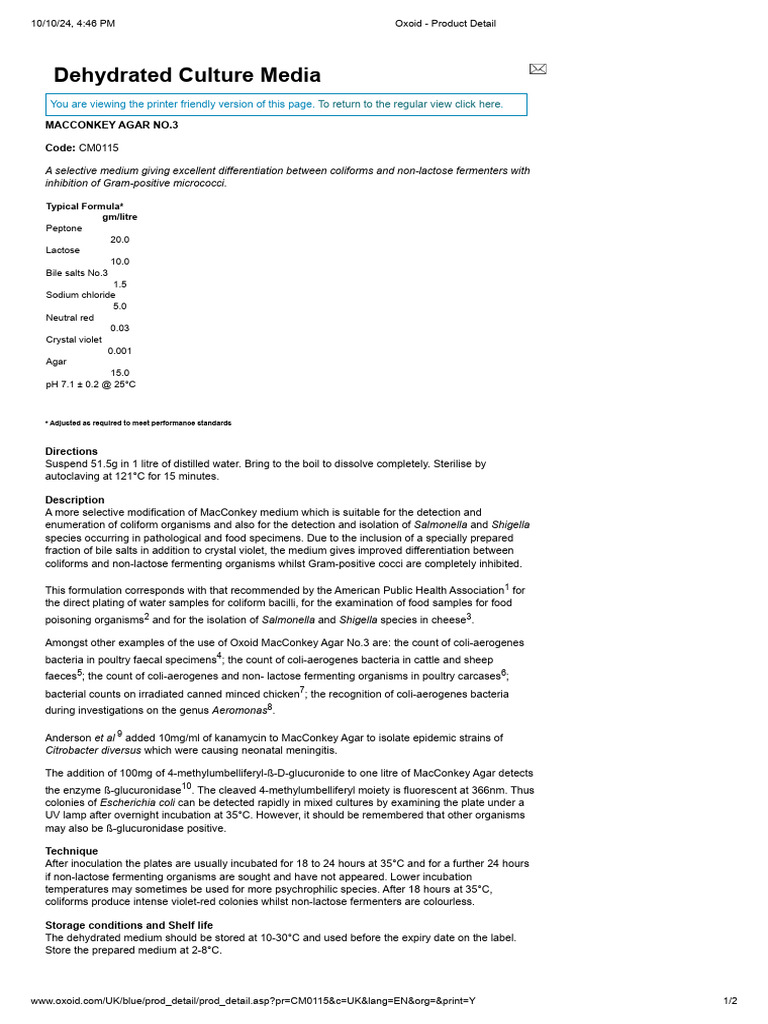 10/10/24, 4:46 PM

Oxoid - Product Detail

Dehydrated Culture Media

You are viewing the printer friendly version of this page. To return to the regular view click here.

MACCONKEY AGAR NO.3

Code: CM0115

A selective medium giving excellent differentiation between coliforms and non-lactose fermenters with inhibition of Gram-positive micrococci.

Typical Formula*
gm/litre
Peptone
20.0
Lactose
10.0
Bile salts No.3
1.5
Sodium chloride
5.0
Neutral red
0.03
Crystal violet
0.001
Agar
15.0
pH 7.1 ± 0.2 @ 25°C

* Adjusted as required to meet performance standards

Directions
Suspend 51.5g in 1 litre of distilled water. Bring to the boil to dissolve completely. Sterilise by autoclaving at 121°C for 15 minutes.

Description
A more selective modification of MacConkey medium which is suitable for the detection and enumeration of coliform organisms and also for the detection and isolation of Salmonella and Shigella species occurring in pathological and food specimens. Due to the inclusion of a specially prepared fraction of bile salts in addition to crystal violet, the medium gives improved differentiation between coliforms and non-lactose fermenting organisms whilst Gram-positive cocci are completely inhibited.

This formulation corresponds with that recommended by the American Public Health Association$^1$ for the direct plating of water samples for coliform bacilli, for the examination of food samples for food poisoning organisms$^2$ and for the isolation of Salmonella and Shigella species in cheese$^3$.

Amongst other examples of the use of Oxoid MacConkey Agar No.3 are: the count of coli-aerogenes bacteria in poultry faecal specimens$^4$; the count of coli-aerogenes bacteria in cattle and sheep faeces$^5$; the count of coli-aerogenes and non- lactose fermenting organisms in poultry carcases$^6$; bacterial counts on irradiated canned minced chicken$^7$; the recognition of coli-aerogenes bacteria during investigations on the genus Aeromonas$^8$.

Anderson et al $^9$ added 10mg/ml of kanamycin to MacConkey Agar to isolate epidemic strains of Citrobacter diversus which were causing neonatal meningitis.

The addition of 100mg of 4-methylumbelliferyl-ß-D-glucuronide to one litre of MacConkey Agar detects the enzyme ß-glucuronidase$^{10}$. The cleaved 4-methylumbelliferyl moiety is fluorescent at 366nm. Thus colonies of Escherichia coli can be detected rapidly in mixed cultures by examining the plate under a UV lamp after overnight incubation at 35°C. However, it should be remembered that other organisms may also be ß-glucuronidase positive.

Technique
After inoculation the plates are usually incubated for 18 to 24 hours at 35°C and for a further 24 hours if non-lactose fermenting organisms are sought and have not appeared. Lower incubation temperatures may sometimes be used for more psychrophilic species. After 18 hours at 35°C, coliforms produce intense violet-red colonies whilst non-lactose fermenters are colourless.

Storage conditions and Shelf life
The dehydrated medium should be stored at 10-30°C and used before the expiry date on the label. Store the prepared medium at 2-8°C.

www.oxoid.com/UK/blue/prod_detail/prod_detail.asp?pr=CM0115&c=UK&lang=EN&org=&print=Y

1/2